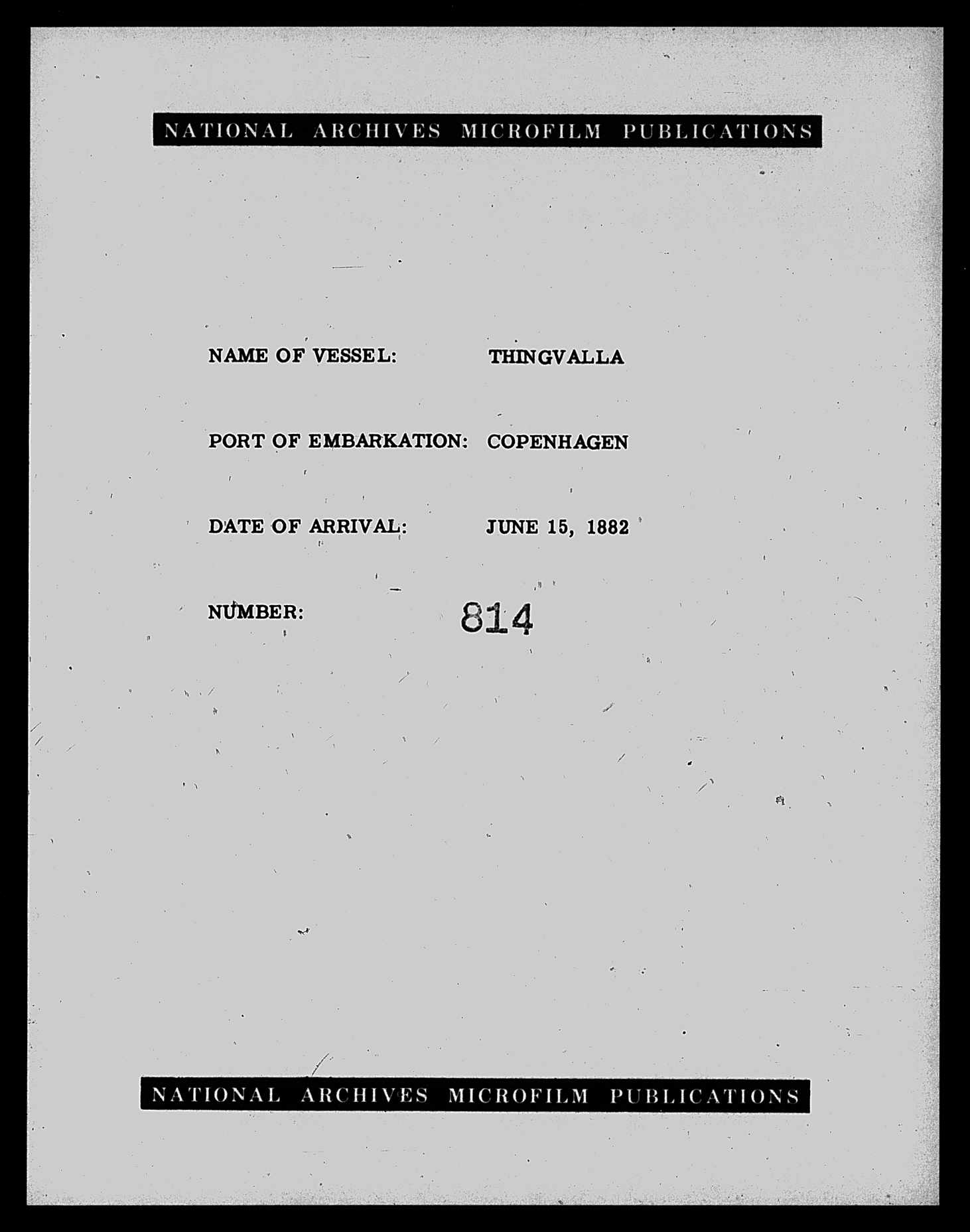 NATIONAL ARCHIVES MICROFILM PUBLICATIONS

NAME OF VESSEL: THINGVALLA

PORT OF EMBARKATION: COPENHAGEN

DATE OF ARRIVAL: JUNE 15, 1882

NUMBER: 814

NATIONAL ARCHIVES MICROFILM PUBLICATIONS